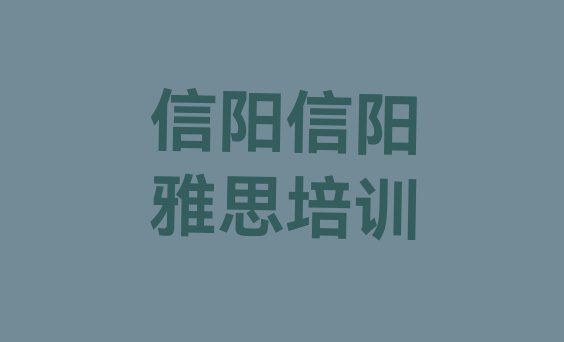 信阳信阳
雅思培训